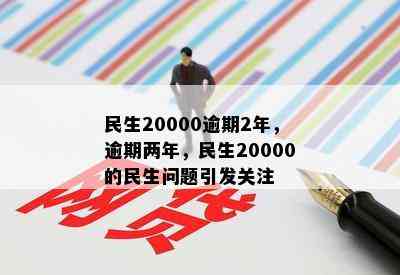 民生20000逾期2年，逾期两年，民生20000的民生问题引发关注

网贷